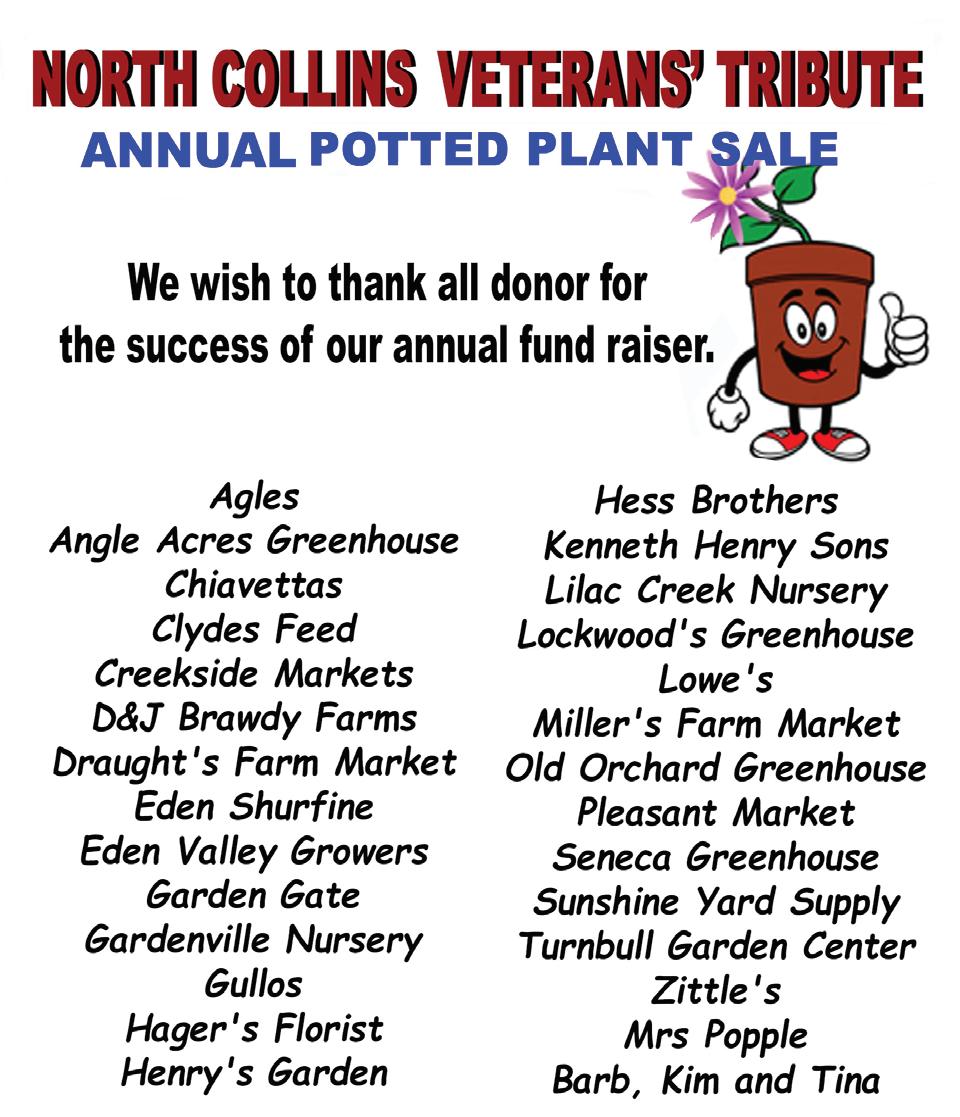 NORTH COLLINS VETERANS' TRIBUTE
ANNUAL POTTED PLANT SALE

We wish to thank all donor for the success of our annual fund raiser.

Agles
Angle Acres Greenhouse
Chiavettas
Clydes Feed
Creekside Markets
D&J Brawdy Farms
Draught's Farm Market
Eden Shurfine
Eden Valley Growers
Garden Gate
Gardenville Nursery
Gullos
Hager's Florist
Henry's Garden

Hess Brothers
Kenneth Henry Sons
Lilac Creek Nursery
Lockwood's Greenhouse
Lowe's
Miller's Farm Market
Old Orchard Greenhouse
Pleasant Market
Seneca Greenhouse
Sunshine Yard Supply
Turnbull Garden Center
Zittle's
Mrs Popple
Barb, Kim and Tina